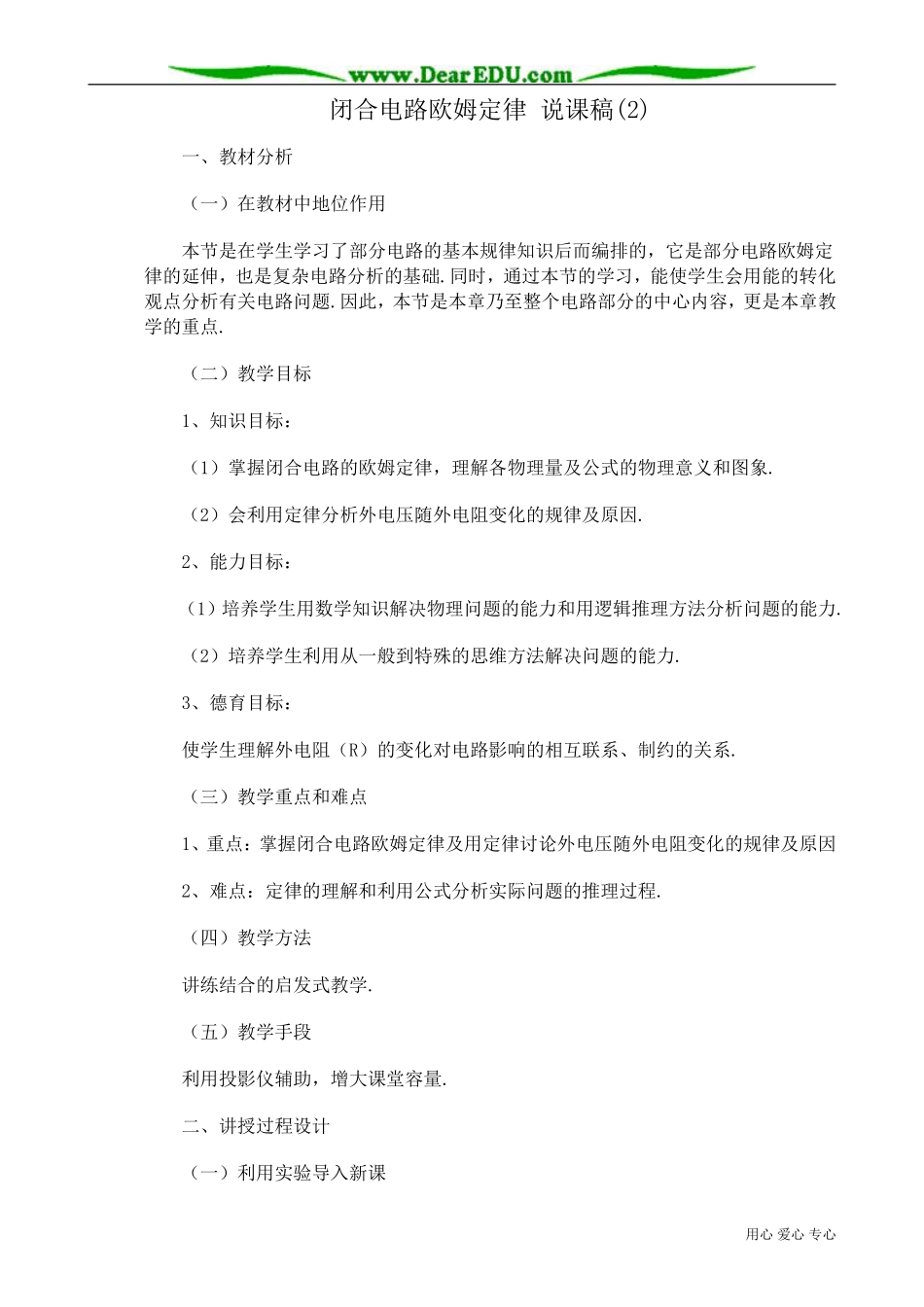 www.DearEDU.com

闭合电路欧姆定律 说课稿(2)

一、教材分析

（一）在教材中地位作用

本节是在学生学习了部分电路的基本规律知识后而编排的，它是部分电路欧姆定律的延伸，也是复杂电路分析的基础.同时，通过本节的学习，能使学生会用能的转化观点分析有关电路问题.因此，本节是本章乃至整个电路部分的中心内容，更是本章教学的重点.

（二）教学目标

1、知识目标：

（1）掌握闭合电路的欧姆定律，理解各物理量及公式的物理意义和图象.

（2）会利用定律分析外电压随外电阻变化的规律及原因.

2、能力目标：

（1）培养学生用数学知识解决物理问题的能力和用逻辑推理方法分析问题的能力.

（2）培养学生利用从一般到特殊的思维方法解决问题的能力.

3、德育目标：

使学生理解外电阻（R）的变化对电路影响的相互联系、制约的关系.

（三）教学重点和难点

1、重点：掌握闭合电路欧姆定律及用定律讨论外电压随外电阻变化的规律及原因

2、难点：定律的理解和利用公式分析实际问题的推理过程.

（四）教学方法

讲练结合的启发式教学.

（五）教学手段

利用投影仪辅助，增大课堂容量.

二、讲授过程设计

（一）利用实验导入新课

用心 爱心 专心